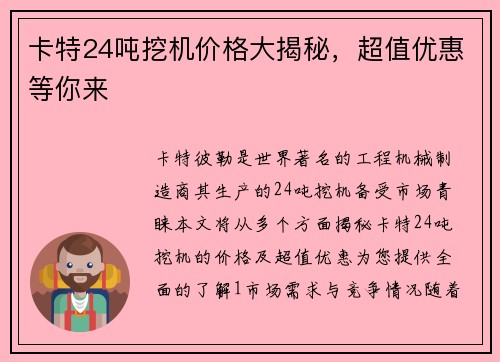 卡特24吨挖机价格大揭秘，超值优惠等你来

卡特彼勒是世界著名的工程机械制造商其生产的24吨挖机备受市场青睐本文将从多个方面揭秘卡特24吨挖机的价格及超值优惠为您提供全面的了解1市场需求与竞争情况随着